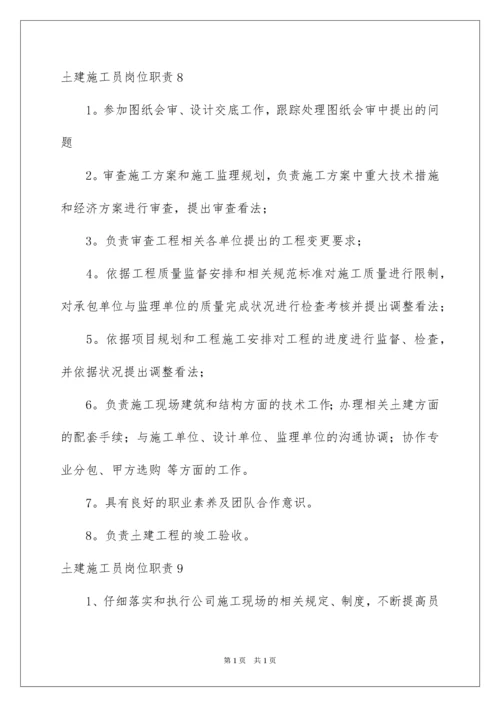 土建施工员岗位职责 8

1。参加图纸会审、设计交底工作，跟踪处理图纸会审中提出的问题

2。审查施工方案和施工监理规划，负责施工方案中重大技术措施和经济方案进行审查，提出审查看法；

3。负责审查工程相关各单位提出的工程变更要求；

4。依据工程质量监督安排和相关规范标准对施工质量进行限制，对承包单位与监理单位的质量完成状况进行检查考核并提出调整看法；

5。依据项目规划和工程施工安排对工程的进度进行监督、检查，并依据状况提出调整看法；

6。负责施工现场建筑和结构方面的技术工作；办理相关土建方面的配套手续；与施工单位、设计单位、监理单位的沟通协调；协作专业分包、甲方选购 等方面的工作。

7。具有良好的职业素养及团队合作意识。

8。负责土建工程的竣工验收。

土建施工员岗位职责 9

1、仔细落实和执行公司施工现场的相关规定、制度，不断提高员

第 1 页 共 1 页